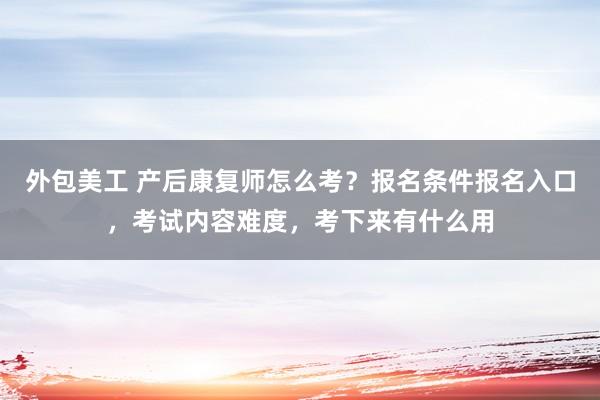 外包美工 产后康复师怎么考？报名条件报名入口，考试内容难度，考下来有什么用